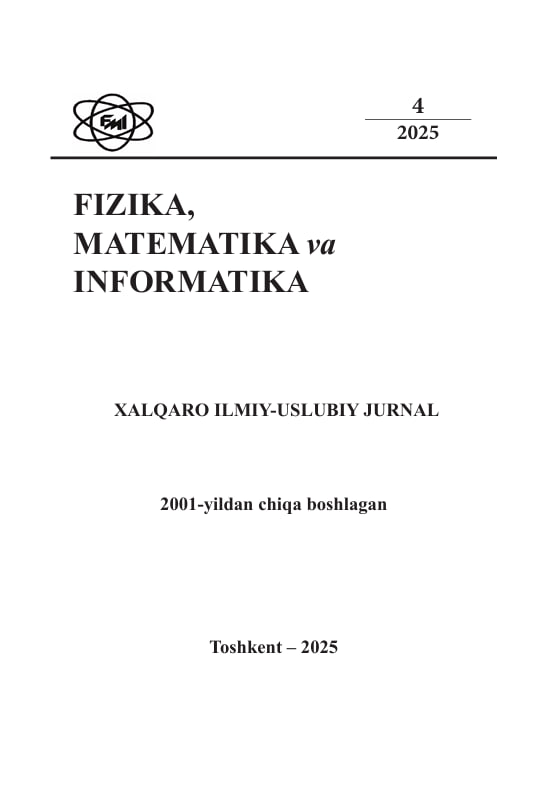 FMI

4
2025

FIZIKA,
MATEMATIKA va
INFORMATIKA

XALQARO ILMIY-USLUBIY JURNAL

2001-yildan chiqa boshlagan

Toshkent – 2025